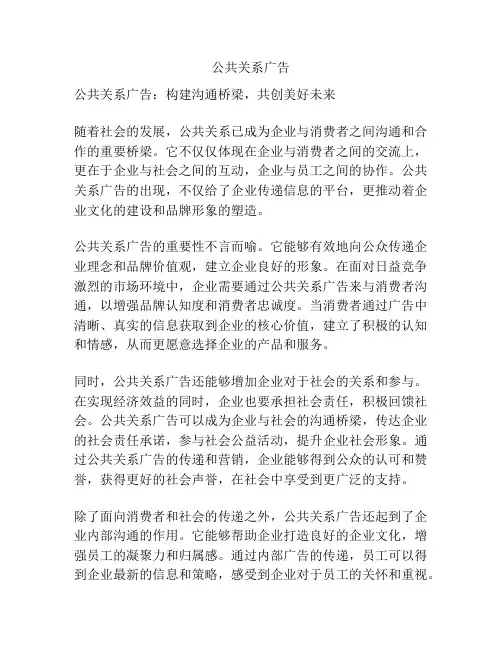 公共关系广告

公共关系广告：构建沟通桥梁，共创美好未来

随着社会的发展，公共关系已成为企业与消费者之间沟通和合作的重要桥梁。它不仅仅体现在企业与消费者之间的交流上，更在于企业与社会之间的互动，企业与员工之间的协作。公共关系广告的出现，不仅给了企业传递信息的平台，更推动着企业文化的建设和品牌形象的塑造。

公共关系广告的重要性不言而喻。它能够有效地向公众传递企业理念和品牌价值观，建立企业良好的形象。在面对日益竞争激烈的市场环境中，企业需要通过公共关系广告来与消费者沟通，以增强品牌认知度和消费者忠诚度。当消费者通过广告中清晰、真实的信息获取到企业的核心价值，建立了积极的认知和情感，从而更愿意选择企业的产品和服务。

同时，公共关系广告还能够增加企业对于社会的关系和参与。在实现经济效益的同时，企业也要承担社会责任，积极回馈社会。公共关系广告可以成为企业与社会的沟通桥梁，传达企业的社会责任承诺，参与社会公益活动，提升企业社会形象。通过公共关系广告的传递和营销，企业能够得到公众的认可和赞誉，获得更好的社会声誉，在社会中享受到更广泛的支持。

除了面向消费者和社会的传递之外，公共关系广告还起到了企业内部沟通的作用。它能够帮助企业打造良好的企业文化，增强员工的凝聚力和归属感。通过内部广告的传递，员工可以得到企业最新的信息和策略，感受到企业对于员工的关怀和重视。